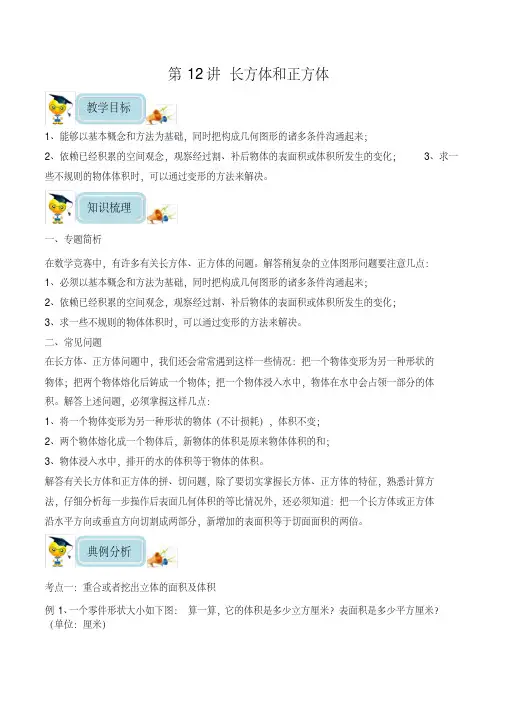 第 12 讲 长方体和正方体

教学目标

1、能够以基本概念和方法为基础，同时把构成几何图形的诸多条件沟通起来；

2、依赖已经积累的空间观念，观察经过割、补后物体的表面积或体积所发生的变化； 3、求一些不规则的物体体积时，可以通过变形的方法来解决。

知识梳理

一、专题简析

在数学竞赛中，有许多有关长方体、正方体的问题。解答稍复杂的立体图形问题要注意几点：

1、必须以基本概念和方法为基础，同时把构成几何图形的诸多条件沟通起来；

2、依赖已经积累的空间观念，观察经过割、补后物体的表面积或体积所发生的变化；

3、求一些不规则的物体体积时，可以通过变形的方法来解决。

二、常见问题

在长方体、正方体问题中，我们还会常常遇到这样一些情况：把一个物体变形为另一种形状的物体；把两个物体熔化后铸成一个物体；把一个物体浸入水中，物体在水中会占领一部分的体积。解答上述问题，必须掌握这样几点：

1、将一个物体变形为另一种形状的物体（不计损耗），体积不变；

2、两个物体熔化成一个物体后，新物体的体积是原来物体体积的和；

3、物体浸入水中，排开的水的体积等于物体的体积。

解答有关长方体和正方体的拼、切问题，除了要切实掌握长方体、正方体的特征，熟悉计算方法，仔细分析每一步操作后表面几何体积的等比情况外，还必须知道：把一个长方体或正方体沿水平方向或垂直方向切割成两部分，新增加的表面积等于切面面积的两倍。

典例分析

考点一：重合或者挖出立体的面积及体积

例 1、一个零件形状大小如下图： 算一算，它的体积是多少立方厘米？表面积是多少平方厘米？（单位：厘米）